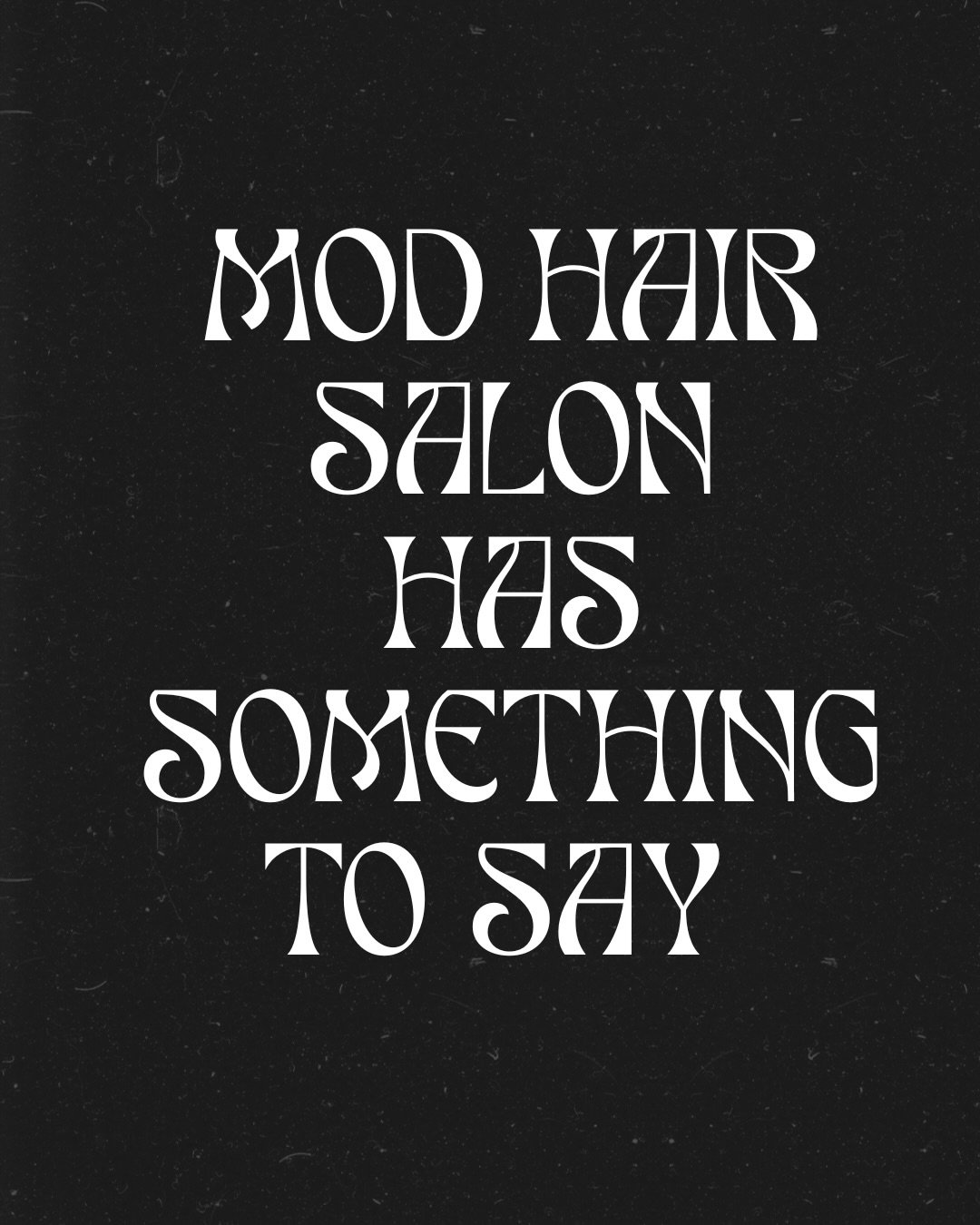 MOD HAIR SALON HAS SOMETHING TO SAY